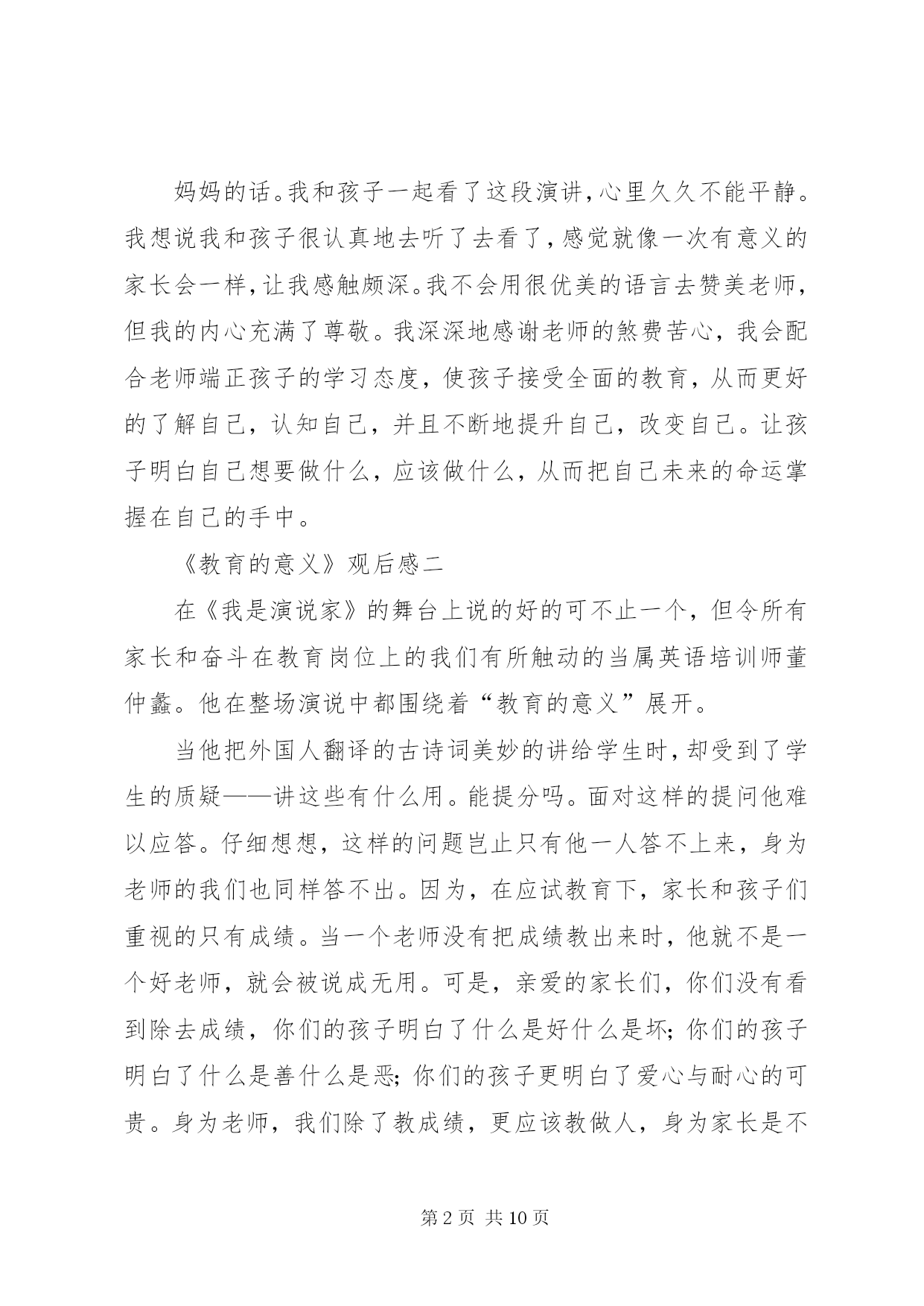 妈妈的话。我和孩子一起看了这段演讲，心里久久不能平静。我想说我和孩子很认真地去听了去看了，感觉就像一次有意义的家长会一样，让我感触颇深。我不会用很优美的语言去赞美老师，但我的内心充满了尊敬。我深深地感谢老师的煞费苦心，我会配合老师端正孩子的学习态度，使孩子接受全面的教育，从而更好的了解自己，认知自己，并且不断地提升自己，改变自己。让孩子明白自己想要做什么，应该做什么，从而把自己未来的命运掌握在自己的手中。

《教育的意义》观后感二

在《我是演说家》的舞台上说的好的可不止一个，但令所有家长和奋斗在教育岗位上的我们有所触动的当属英语培训师董仲蠡。他在整场演说中都围绕着“教育的意义”展开。

当他把外国人翻译的古诗词美妙的讲给学生时，却受到了学生的质疑——讲这些有什么用。能提分吗。面对这样的提问他难以应答。仔细想想，这样的问题岂止只有他一人答不上来，身为老师的我们也同样答不出。因为，在应试教育下，家长和孩子们重视的只有成绩。当一个老师没有把成绩教出来时，他就不是一个好老师，就会被说成无用。可是，亲爱的家长们，你们没有看到除去成绩，你们的孩子明白了什么是好什么是坏；你们的孩子明白了什么是善什么是恶；你们的孩子更明白了爱心与耐心的可贵。身为老师，我们除了教成绩，更应该教做人，身为家长是不

第 2 页 共 10 页